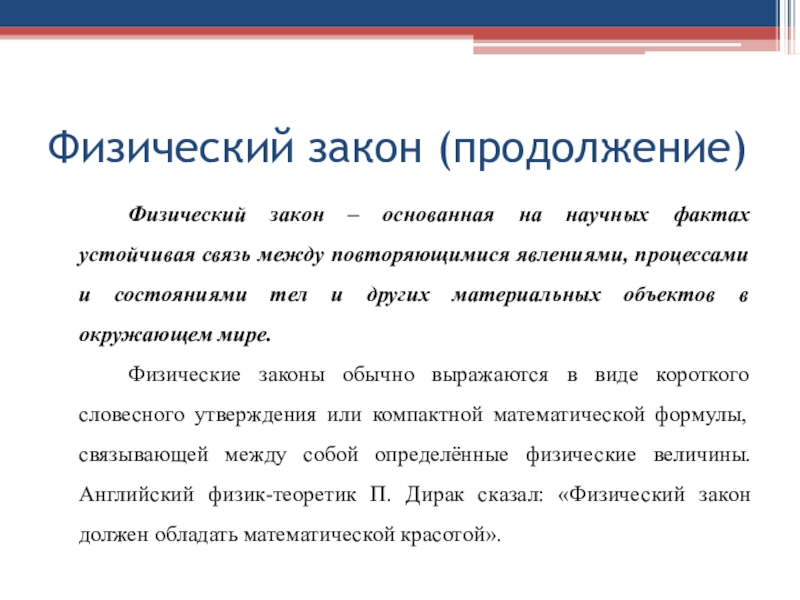 Физический закон (продолжение)

Физический закон – основанная на научных фактах устойчивая связь между повторяющимися явлениями, процессами и состояниями тел и других материальных объектов в окружающем мире.

Физические законы обычно выражаются в виде короткого словесного утверждения или компактной математической формулы, связывающей между собой определённые физические величины. Английский физик-теоретик П. Дирак сказал: «Физический закон должен обладать математической красотой».